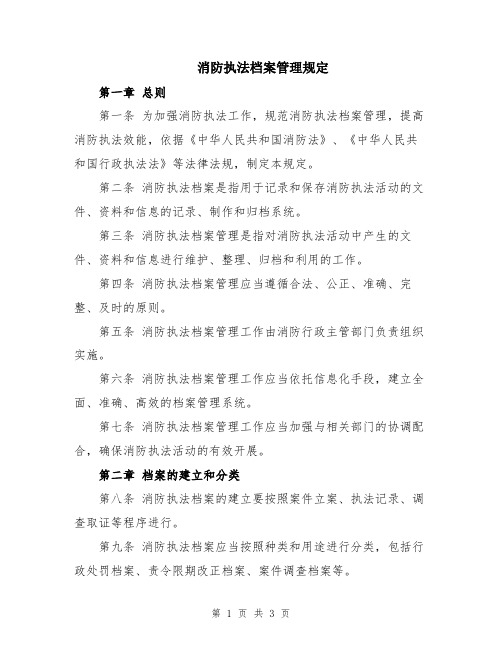 消防执法档案管理规定

第一章 总则

第一条 为加强消防执法工作，规范消防执法档案管理，提高消防执法效能，依据《中华人民共和国消防法》、《中华人民共和国行政执法法》等法律法规，制定本规定。

第二条 消防执法档案是指用于记录和保存消防执法活动的文件、资料和信息的记录、制作和归档系统。

第三条 消防执法档案管理是指对消防执法活动中产生的文件、资料和信息进行维护、整理、归档和利用的工作。

第四条 消防执法档案管理应当遵循合法、公正、准确、完整、及时的原则。

第五条 消防执法档案管理工作由消防行政主管部门负责组织实施。

第六条 消防执法档案管理工作应当依托信息化手段，建立全面、准确、高效的档案管理系统。

第七条 消防执法档案管理工作应当加强与相关部门的协调配合，确保消防执法活动的有效开展。

第二章 档案的建立和分类

第八条 消防执法档案的建立要按照案件立案、执法记录、调查取证等程序进行。

第九条 消防执法档案应当按照种类和用途进行分类，包括行政处罚档案、责令限期改正档案、案件调查档案等。

第 1 页 共 3 页